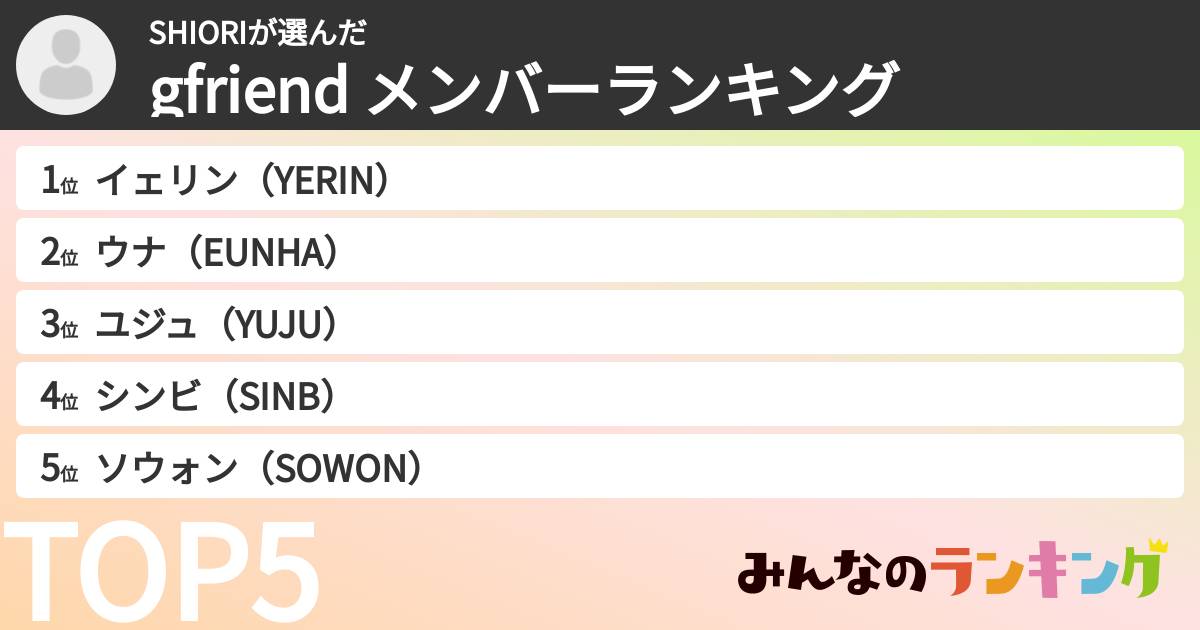 SHIORIが選んだ
gfriend メンバーランキング

1位 イェリン（YERIN）
2位 ウナ（EUNHA）
3位 ユジュ（YUJU）
4位 シンビ（SINB）
5位 ソウォン（SOWON）

TOP5

みんなのランキング